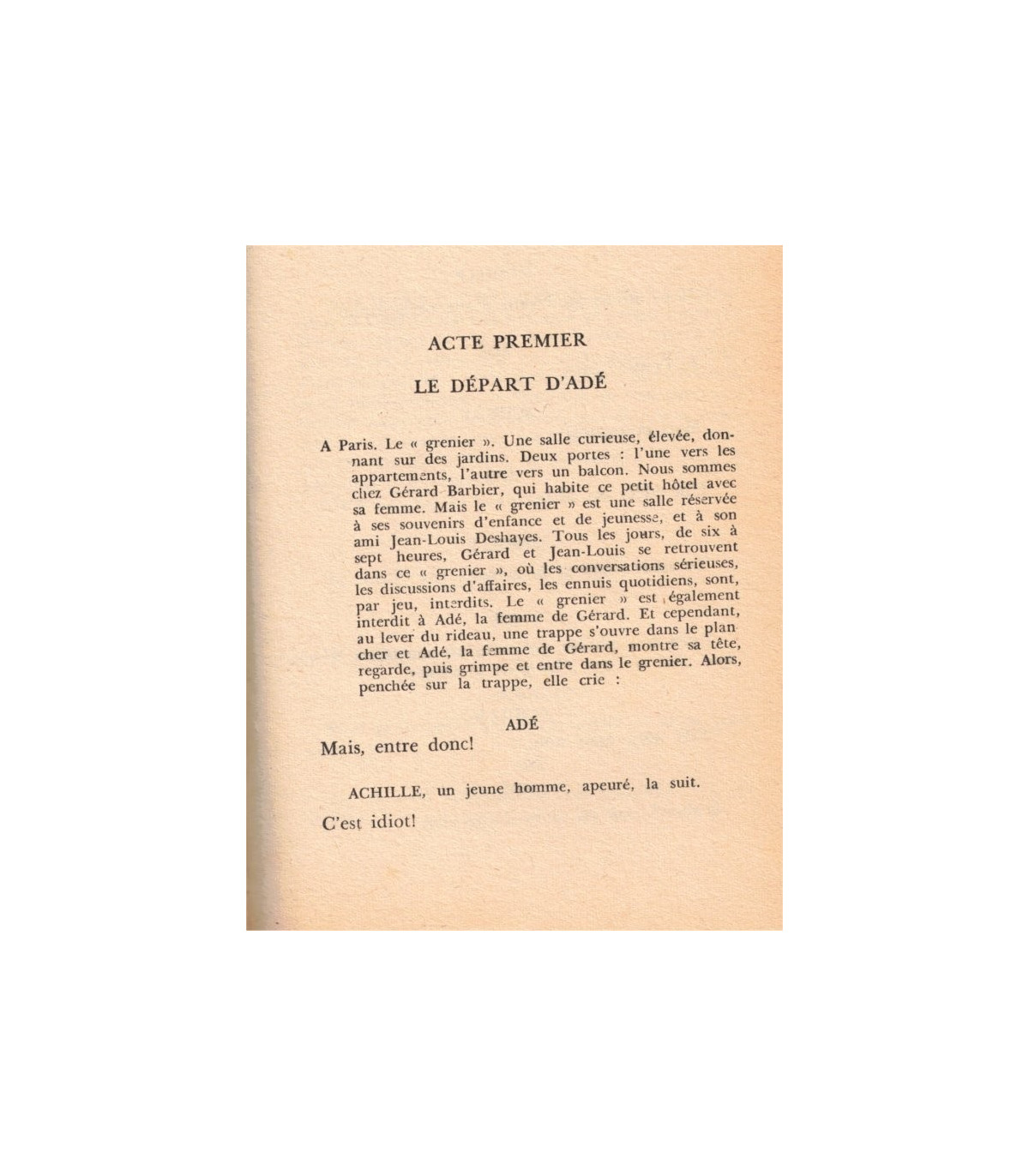 ACTE PREMIER

LE DÉPART D'ADÉ

A Paris. Le « grenier ». Une salle curieuse, élevée, donnant sur des jardins. Deux portes : l'une vers les appartements, l'autre vers un balcon. Nous sommes chez Gérard Barbier, qui habite ce petit hôtel avec sa femme. Mais le « grenier » est une salle réservée à ses souvenirs d'enfance et de jeunesse, et à son ami Jean-Louis Deshayes. Tous les jours, de six à sept heures, Gérard et Jean-Louis se retrouvent dans ce « grenier », où les conversations sérieuses, les discussions d'affaires, les ennuis quotidiens, sont, par jeu, interdits. Le « grenier » est également interdit à Adé, la femme de Gérard. Et cependant, au lever du rideau, une trappe s'ouvre dans le plancher et Adé, la femme de Gérard, montre sa tête, regarde, puis grimpe et entre dans le grenier. Alors, penchée sur la trappe, elle crie :

ADÉ

Mais, entre donc!

ACHILLE, un jeune homme, apeuré, la suit.

C'est idiot!